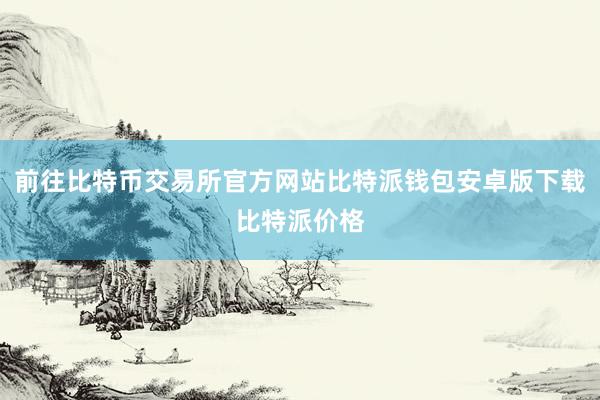 前往比特币交易所官方网站比特派钱包安卓版下载比特派价格